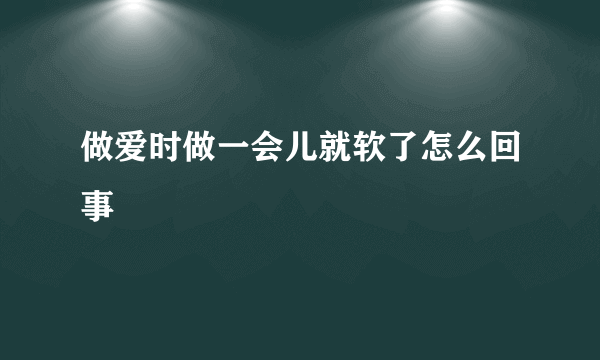 做爱时做一会儿就软了怎么回事